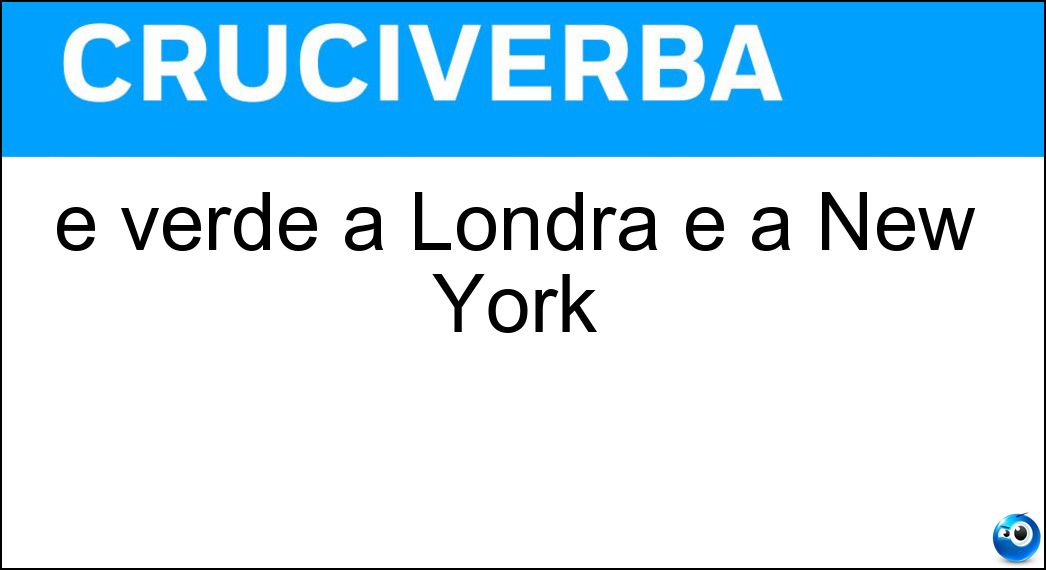 CRUCIVERBA

e verde a Londra e a New York